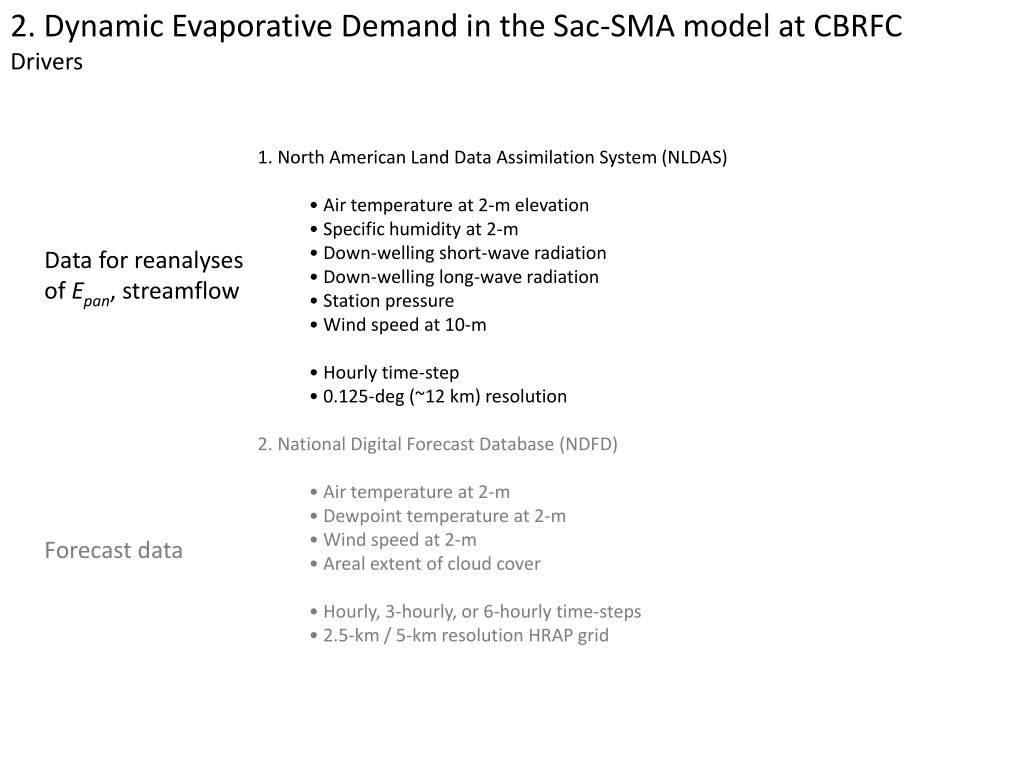 2. Dynamic Evaporative Demand in the Sac-SMA model at CBRFC
Drivers

Data for reanalyses of $E_{pan}$, streamflow

1. North American Land Data Assimilation System (NLDAS)

• Air temperature at 2-m elevation
• Specific humidity at 2-m
• Down-welling short-wave radiation
• Down-welling long-wave radiation
• Station pressure
• Wind speed at 10-m

• Hourly time-step
• 0.125-deg (~12 km) resolution

Forecast data

2. National Digital Forecast Database (NDFD)

• Air temperature at 2-m
• Dewpoint temperature at 2-m
• Wind speed at 2-m
• Areal extent of cloud cover

• Hourly, 3-hourly, or 6-hourly time-steps
• 2.5-km / 5-km resolution HRAP grid